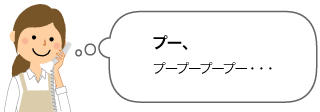 プー、

プープープープー・・・